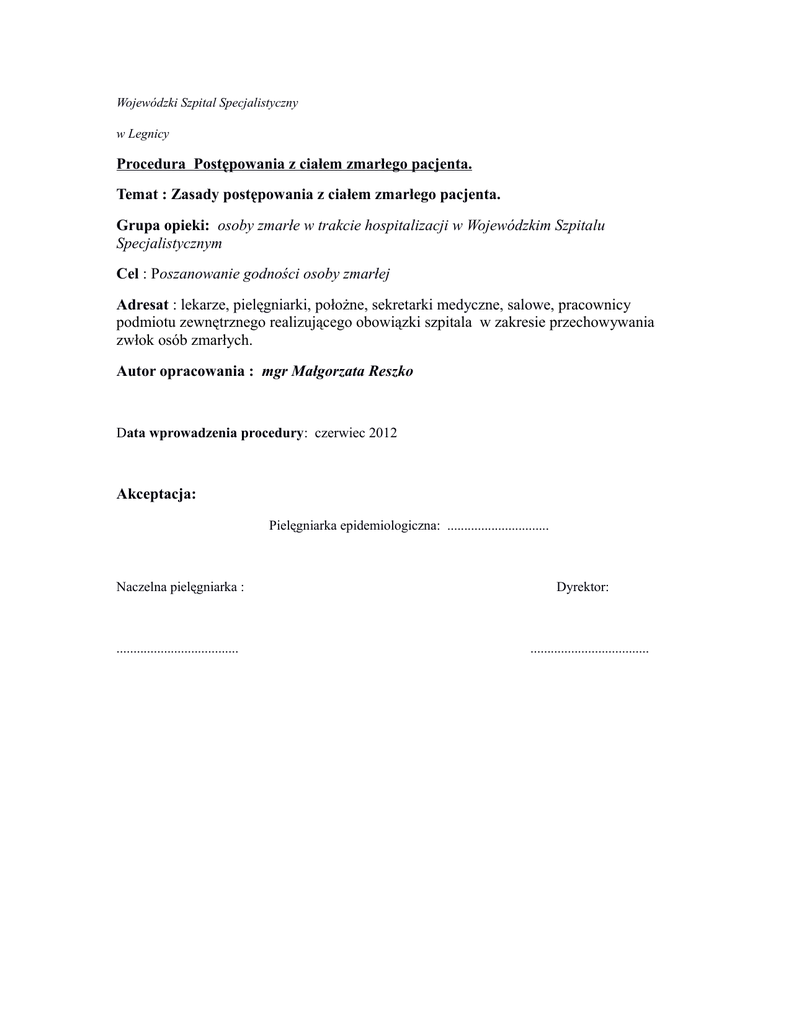 Wojewódzki Szpital Specjalistyczny

w Legnicy

Procedura Postępowania z ciałem zmarłego pacjenta.

Temat : Zasady postępowania z ciałem zmarłego pacjenta.

Grupa opieki: osoby zmarłe w trakcie hospitalizacji w Wojewódzkim Szpitalu Specjalistycznym

Cel : Poszanowanie godności osoby zmarłej

Adresat : lekarze, pielęgniarki, położne, sekretarki medyczne, salowe, pracownicy podmiotu zewnętrznego realizującego obowiązki szpitala w zakresie przechowywania zwłok osób zmarłych.

Autor opracowania : mgr Małgorzata Reszko

Data wprowadzenia procedury: czerwiec 2012

Akceptacja:

Pielęgniarka epidemiologiczna: ..............................

Naczelna pielęgniarka :

Dyrektor:

....................................

...................................